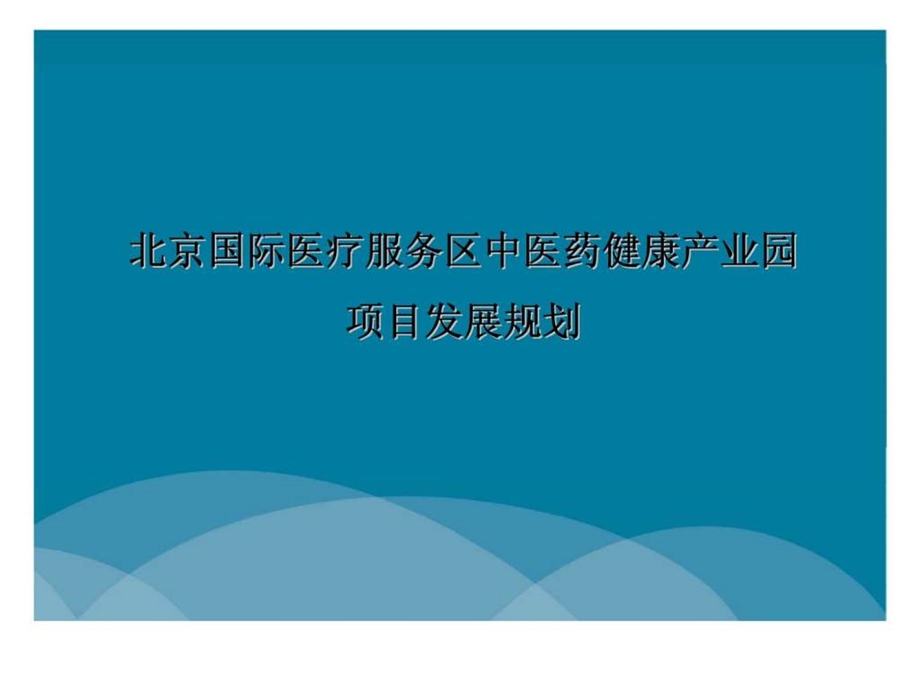 北京国际医疗服务区中医药健康产业园

项目发展规划